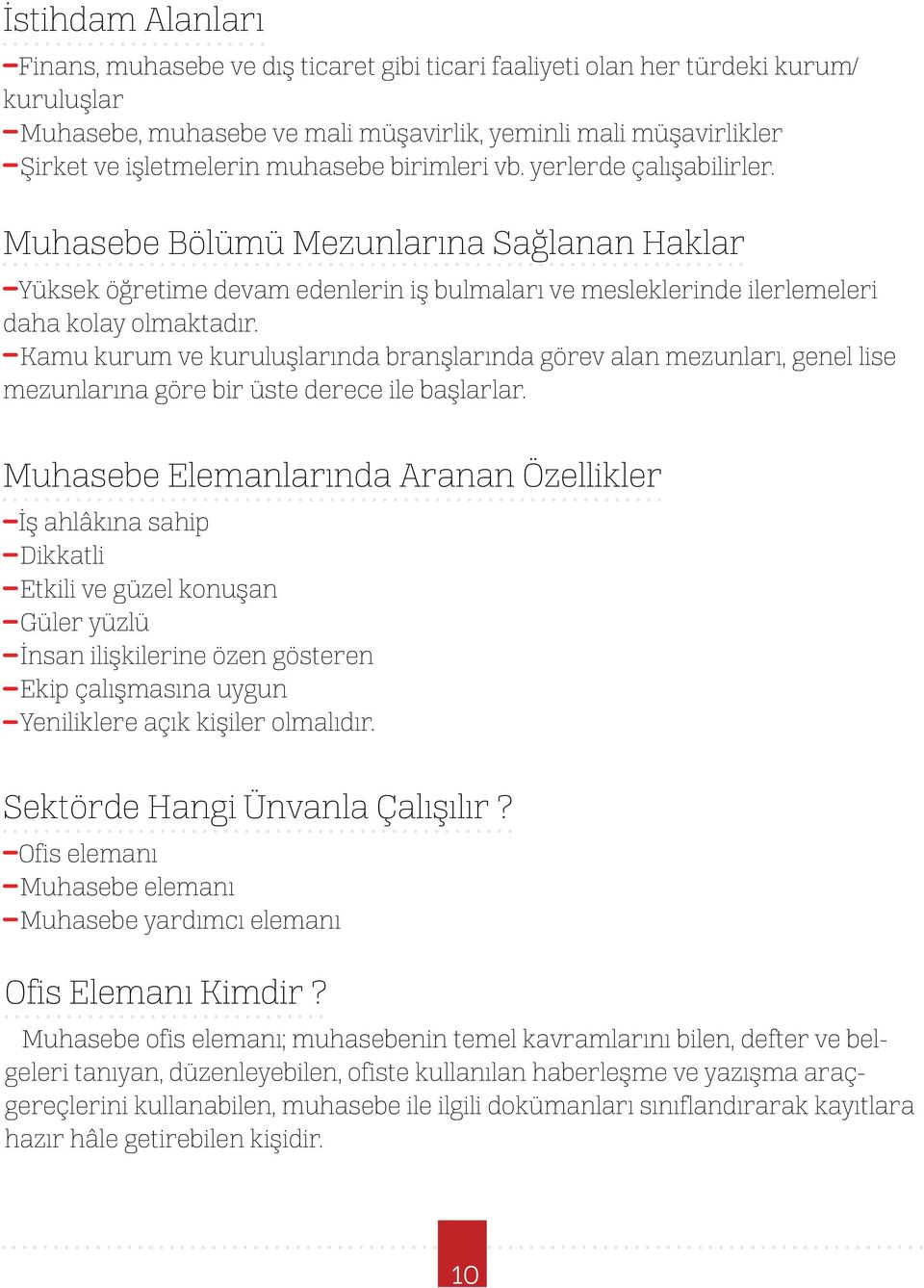 İstihdam Alanları

–Finans, muhasebe ve dış ticaret gibi ticari faaliyeti olan her türdeki kurum/ kuruluşlar
–Muhasebe, muhasebe ve mali müşavirlik, yeminli mali müşavirlikler
–Şirket ve işletmelerin muhasebe birimleri vb. yerlerde çalışabilirler.

Muhasebe Bölümü Mezunlarına Sağlanan Haklar

–Yüksek öğretime devam edenlerin iş bulmaları ve mesleklerinde ilerlemeleri daha kolay olmaktadır.
–Kamu kurum ve kuruluşlarında branşlarında görev alan mezunları, genel lise mezunlarına göre bir üste derece ile başlarlar.

Muhasebe Elemanlarında Aranan Özellikler

–İş ahlâkına sahip
–Dikkatli
–Etkili ve güzel konuşan
–Güler yüzlü
–İnsan ilişkilerine özen gösteren
–Ekip çalışmasına uygun
–Yeniliklere açık kişiler olmalıdır.

Sektörde Hangi Ünvanla Çalışılır ?

–Ofis elemanı
–Muhasebe elemanı
–Muhasebe yardımcı elemanı

Ofis Elemanı Kimdir ?

Muhasebe ofis elemanı; muhasebenin temel kavramlarını bilen, defter ve belgeleri tanıyan, düzenleyebilen, ofiste kullanılan haberleşme ve yazışma araç-gereçlerini kullanabilen, muhasebe ile ilgili dokümanları sınıflandırarak kayıtlara hazır hâle getirebilen kişidir.

10